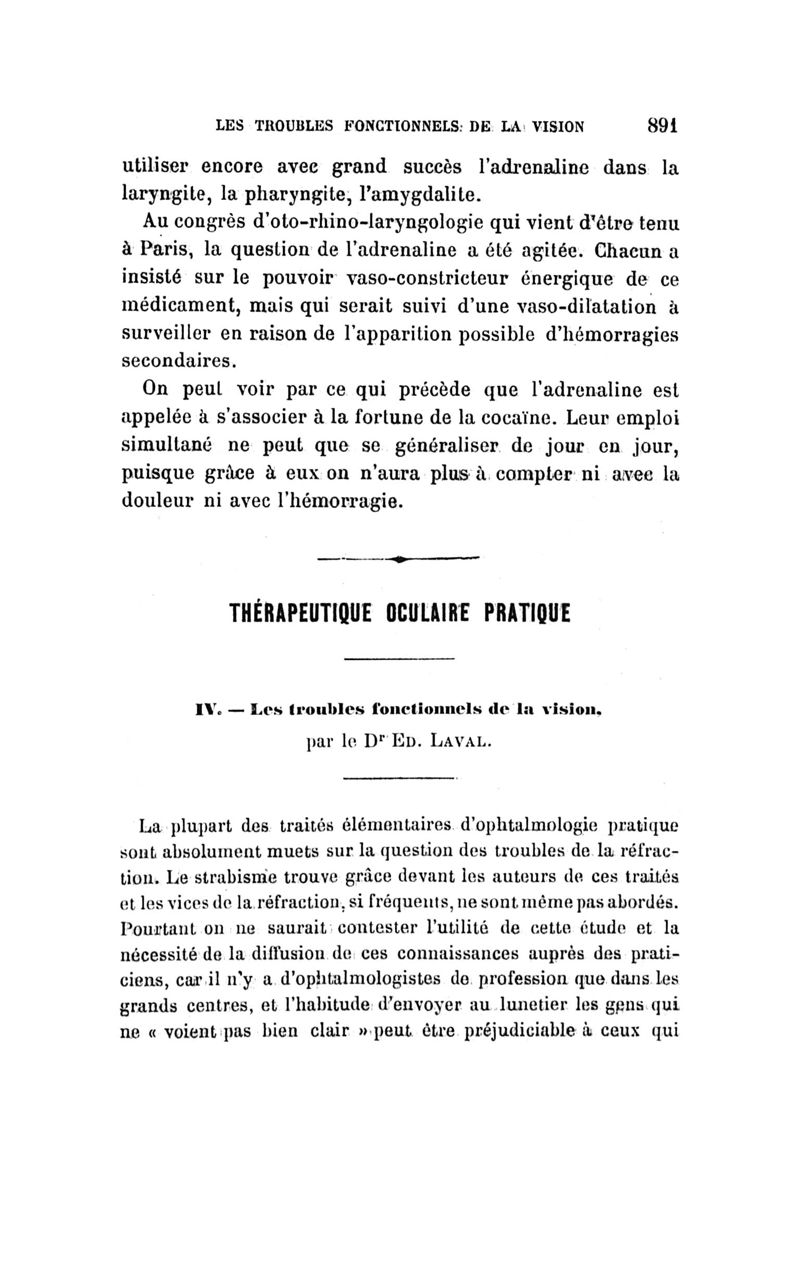 LES TROUBLES FONCTIONNELS DE LA VISION 891

utiliser encore avec grand succès l'adrenaline dans la laryngite, la pharyngite, l'amygdalite.

Au congrès d'oto-rhino-laryngologie qui vient d'être tenu à Paris, la question de l'adrenaline a été agitée. Chacun a insisté sur le pouvoir vaso-constricteur énergique de ce médicament, mais qui serait suivi d'une vaso-dilatation à surveiller en raison de l'apparition possible d'hémorragies secondaires.

On peut voir par ce qui précède que l'adrenaline est appelée à s'associer à la fortune de la cocaïne. Leur emploi simultané ne peut que se généraliser de jour en jour, puisque grâce à eux on n'aura plus à compter ni avec la douleur ni avec l'hémorragie.

THÉRAPEUTIQUE OCULAIRE PRATIQUE

IV. — Les troubles fonctionnels de la vision,
par le Dr Ed. Laval.

La plupart des traités élémentaires d'ophtalmologie pratique sont absolument muets sur la question des troubles de la réfraction. Le strabisme trouve grâce devant les auteurs de ces traités et les vices de la réfraction, si fréquents, ne sont même pas abordés. Pourtant on ne saurait contester l'utilité de cette étude et la nécessité de la diffusion de ces connaissances auprès des praticiens, car il n'y a d'ophtalmologistes de profession que dans les grands centres, et l'habitude d'envoyer au lunetier les gens qui ne « voient pas bien clair » peut être préjudiciable à ceux qui